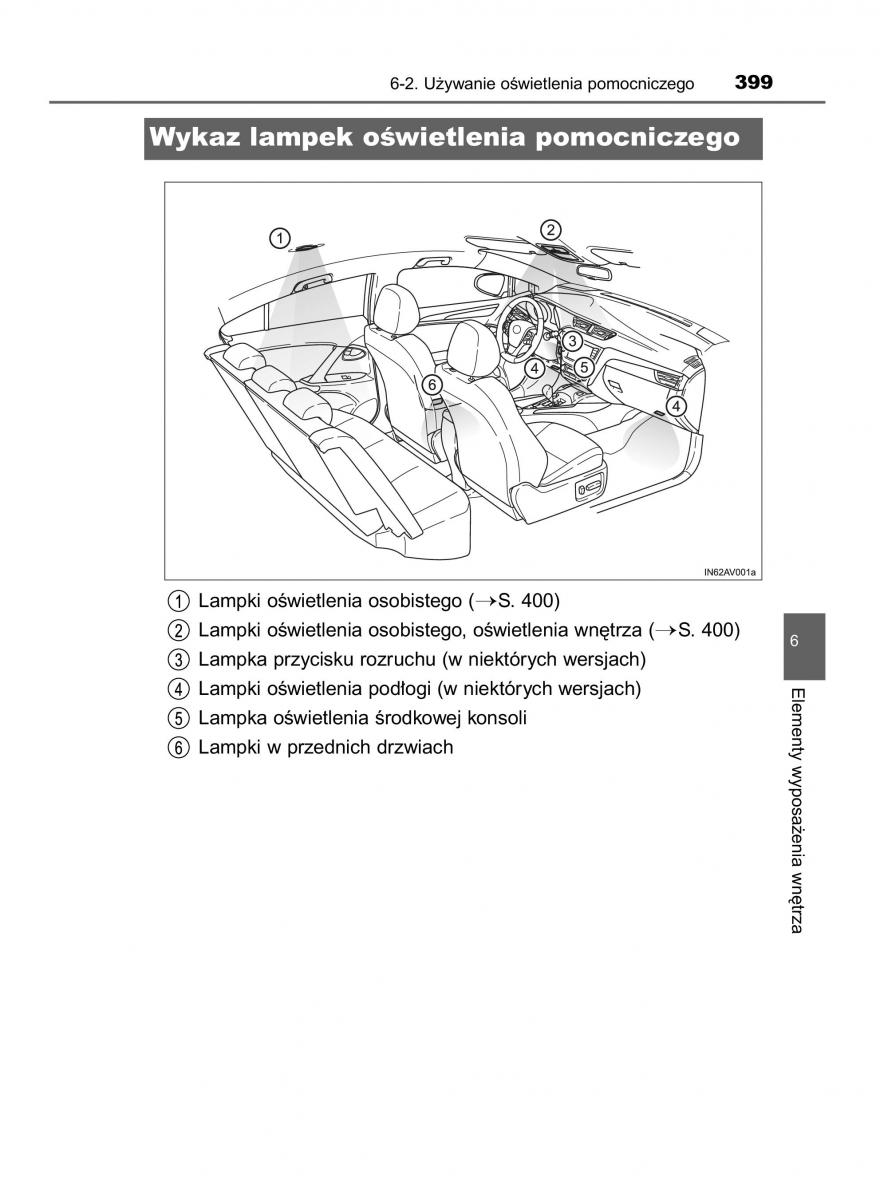 6-2. Używanie oświetlenia pomocniczego 399

Wykaz lampek oświetlenia pomocniczego

1
2
3
4
5
6
4

IN62AV001a

1 Lampki oświetlenia osobistego (→S. 400)
2 Lampki oświetlenia osobistego, oświetlenia wnętrza (→S. 400)
3 Lampka przycisku rozruchu (w niektórych wersjach)
4 Lampki oświetlenia podłogi (w niektórych wersjach)
5 Lampka oświetlenia środkowej konsoli
6 Lampki w przednich drzwiach

6

Elementy wyposażenia wnętrza